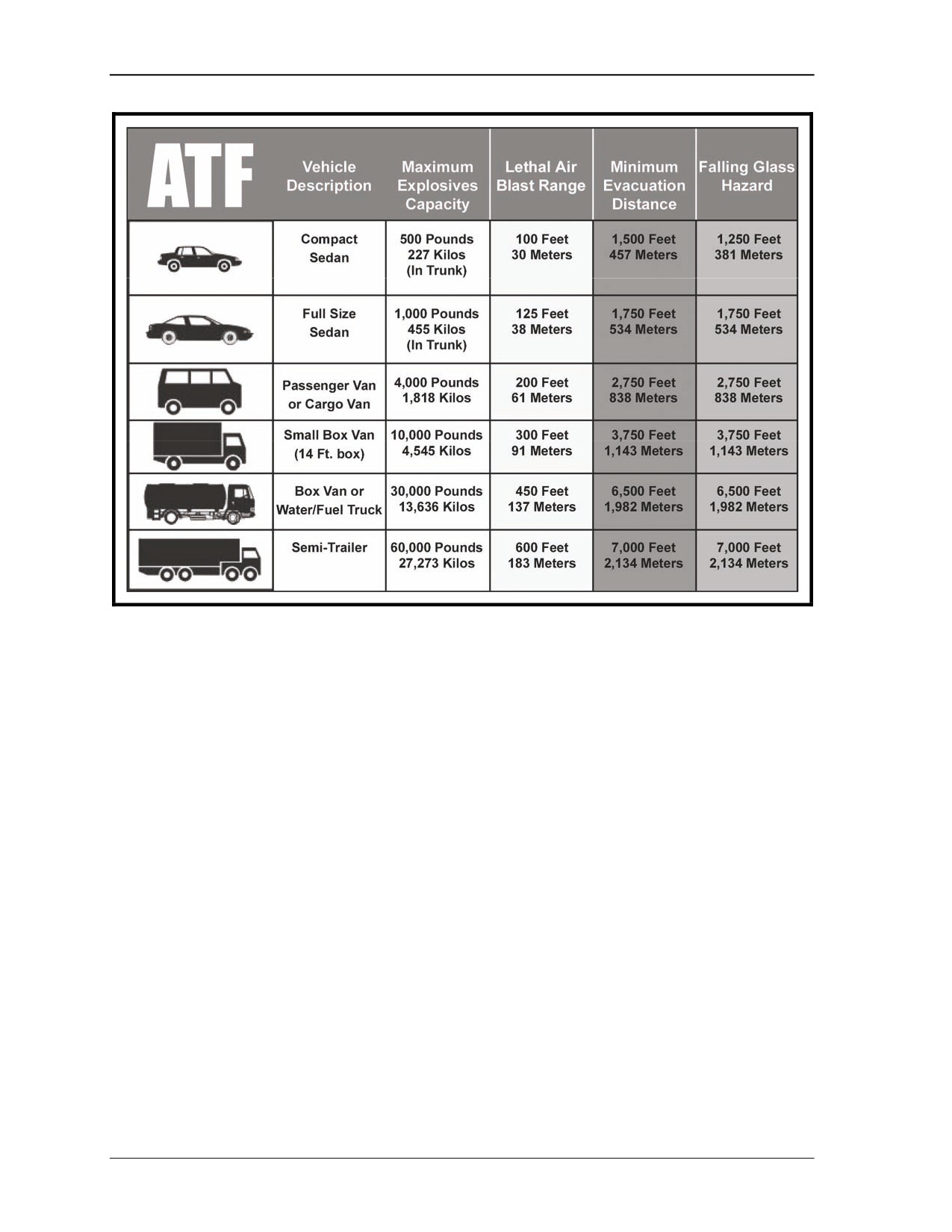 | ATF | Vehicle Description | Maximum Explosives Capacity | Lethal Air Blast Range | Minimum Evacuation Distance | Falling Glass Hazard |
|---|---|---|---|---|---|
| | Compact Sedan | 500 Pounds 227 Kilos (In Trunk) | 100 Feet 30 Meters | 1,500 Feet 457 Meters | 1,250 Feet 381 Meters |
| | Full Size Sedan | 1,000 Pounds 455 Kilos (In Trunk) | 125 Feet 38 Meters | 1,750 Feet 534 Meters | 1,750 Feet 534 Meters |
| | Passenger Van or Cargo Van | 4,000 Pounds 1,818 Kilos | 200 Feet 61 Meters | 2,750 Feet 838 Meters | 2,750 Feet 838 Meters |
| | Small Box Van (14 Ft. box) | 10,000 Pounds 4,545 Kilos | 300 Feet 91 Meters | 3,750 Feet 1,143 Meters | 3,750 Feet 1,143 Meters |
| | Box Van or Water/Fuel Truck | 30,000 Pounds 13,636 Kilos | 450 Feet 137 Meters | 6,500 Feet 1,982 Meters | 6,500 Feet 1,982 Meters |
| | Semi-Trailer | 60,000 Pounds 27,273 Kilos | 600 Feet 183 Meters | 7,000 Feet 2,134 Meters | 7,000 Feet 2,134 Meters |